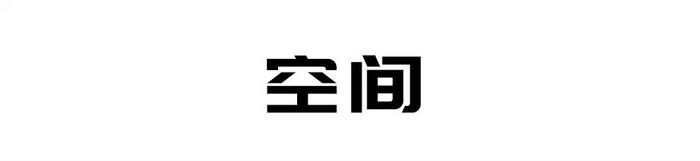 空间